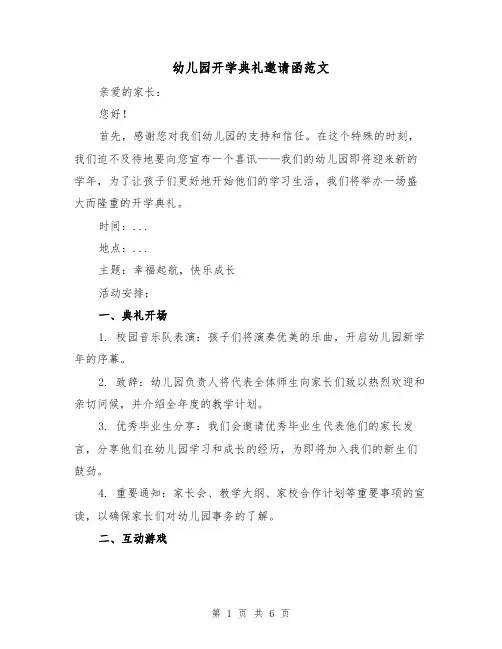 幼儿园开学典礼邀请函范文

亲爱的家长：

您好！

首先，感谢您对我们幼儿园的支持和信任。在这个特殊的时刻，我们迫不及待地要向您宣布一个喜讯——我们的幼儿园即将迎来新的学年，为了让孩子们更好地开始他们的学习生活，我们将举办一场盛大而隆重的开学典礼。

时间：...

地点：...

主题：幸福起航，快乐成长

活动安排：

一、典礼开场

1. 校园音乐队表演：孩子们将演奏优美的乐曲，开启幼儿园新学年的序幕。

2. 致辞：幼儿园负责人将代表全体师生向家长们致以热烈欢迎和亲切问候，并介绍全年度的教学计划。

3. 优秀毕业生分享：我们会邀请优秀毕业生代表他们的家长发言，分享他们在幼儿园学习和成长的经历，为即将加入我们的新生们鼓劲。

4. 重要通知：家长会、教学大纲、家校合作计划等重要事项的宣读，以确保家长们对幼儿园事务的了解。

二、互动游戏

第 1 页 共 6 页